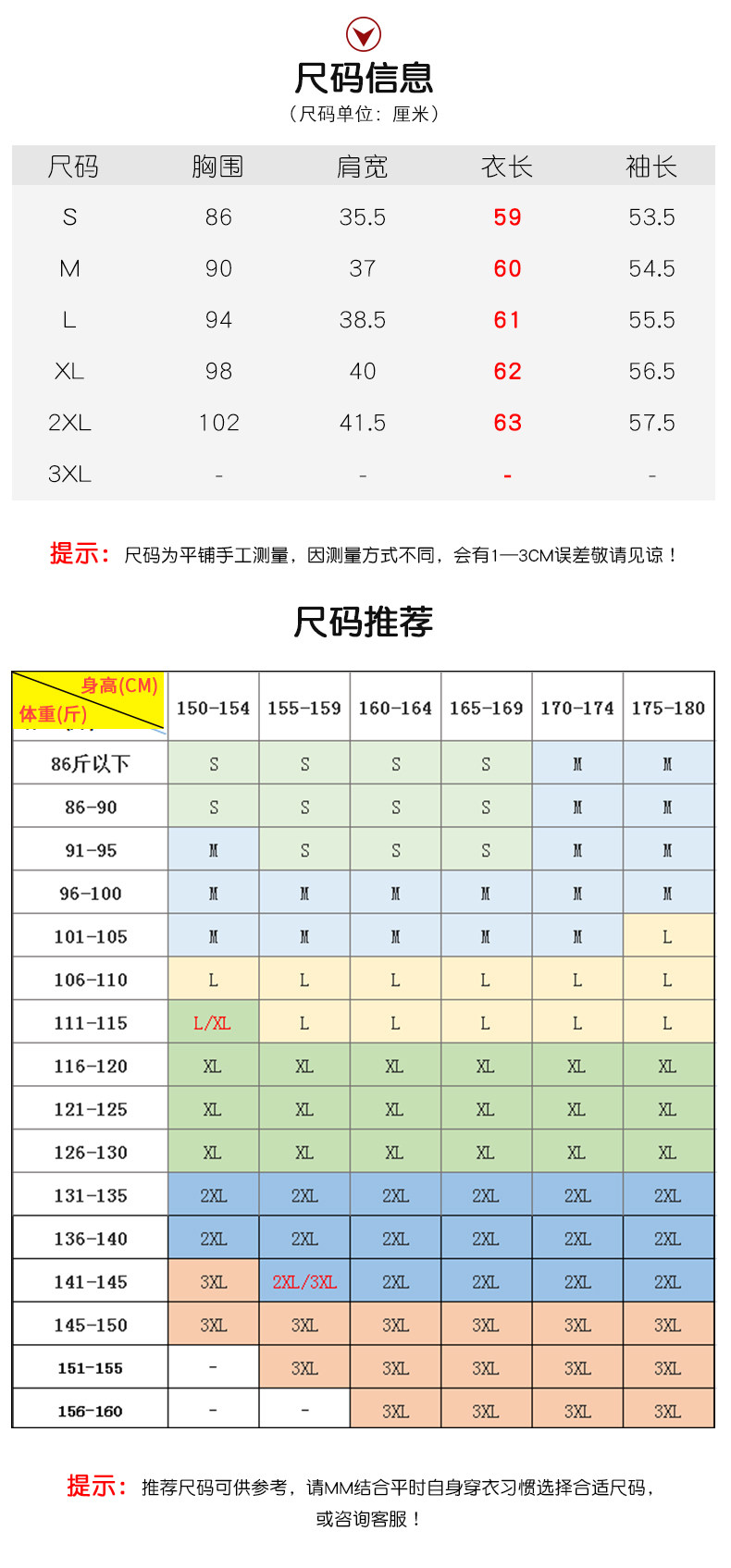 尺码信息
（尺码单位：厘米）

| 尺码 | 胸围 | 肩宽 | 衣长 | 袖长 |
|---|---|---|---|---|
| S | 86 | 35.5 | 59 | 53.5 |
| M | 90 | 37 | 60 | 54.5 |
| L | 94 | 38.5 | 61 | 55.5 |
| XL | 98 | 40 | 62 | 56.5 |
| 2XL | 102 | 41.5 | 63 | 57.5 |
| 3XL | - | - | - | - |

提示：尺码为平铺手工测量，因测量方式不同，会有1—3CM误差敬请见谅！

尺码推荐

| 身高(CM) 体重(斤) | 150-154 | 155-159 | 160-164 | 165-169 | 170-174 | 175-180 |
|---|---|---|---|---|---|---|
| 86斤以下 | S | S | S | S | M | M |
| 86-90 | S | S | S | S | M | M |
| 91-95 | M | S | S | S | M | M |
| 96-100 | M | M | M | M | M | M |
| 101-105 | M | M | M | M | M | L |
| 106-110 | L | L | L | L | L | L |
| 111-115 | L/XL | L | L | L | L | L |
| 116-120 | XL | XL | XL | XL | XL | XL |
| 121-125 | XL | XL | XL | XL | XL | XL |
| 126-130 | XL | XL | XL | XL | XL | XL |
| 131-135 | 2XL | 2XL | 2XL | 2XL | 2XL | 2XL |
| 136-140 | 2XL | 2XL | 2XL | 2XL | 2XL | 2XL |
| 141-145 | 3XL | 2XL/3XL | 2XL | 2XL | 2XL | 2XL |
| 145-150 | 3XL | 3XL | 3XL | 3XL | 3XL | 3XL |
| 151-155 | - | 3XL | 3XL | 3XL | 3XL | 3XL |
| 156-160 | - | - | 3XL | 3XL | 3XL | 3XL |

提示：推荐尺码可供参考，请MM结合平时自身穿衣习惯选择合适尺码，或咨询客服！